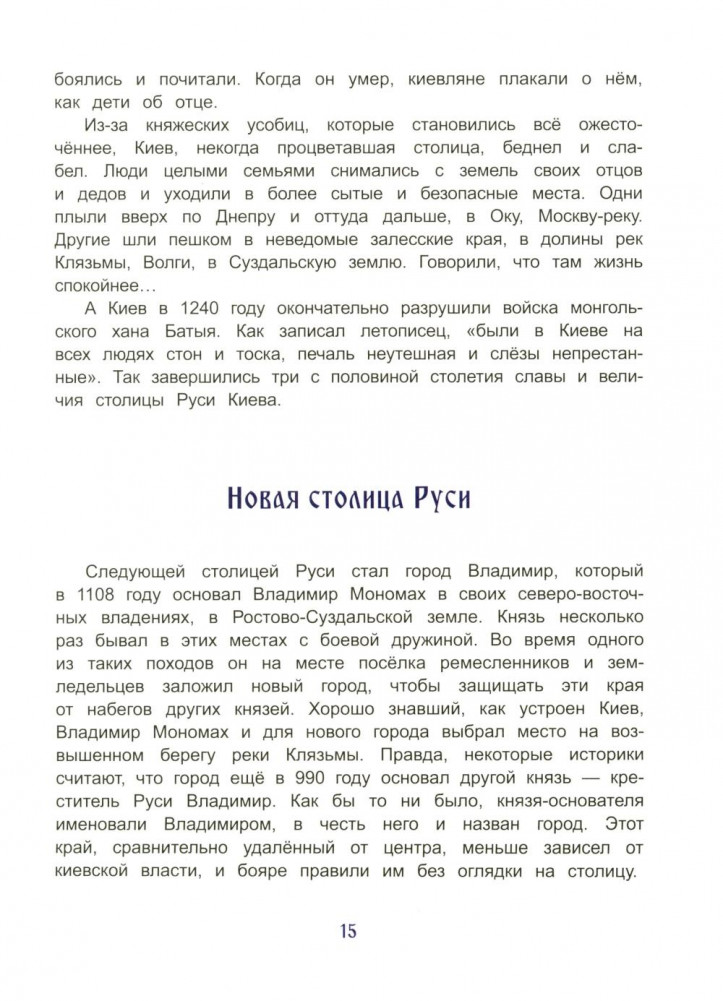 боялись и почитали. Когда он умер, киевляне плакали о нём, как дети об отце.

Из-за княжеских усобиц, которые становились всё ожесточённее, Киев, некогда процветавшая столица, беднел и слабел. Люди целыми семьями снимались с земель своих отцов и дедов и уходили в более сытые и безопасные места. Одни плыли вверх по Днепру и оттуда дальше, в Оку, Москву-реку. Другие шли пешком в неведомые залесские края, в долины рек Клязьмы, Волги, в Суздальскую землю. Говорили, что там жизнь спокойнее…

А Киев в 1240 году окончательно разрушили войска монгольского хана Батыя. Как записал летописец, «были в Киеве на всех людях стон и тоска, печаль неутешная и слёзы непрестанные». Так завершились три с половиной столетия славы и величия столицы Руси Киева.

Новая столица Руси

Следующей столицей Руси стал город Владимир, который в 1108 году основал Владимир Мономах в своих северо-восточных владениях, в Ростово-Суздальской земле. Князь несколько раз бывал в этих местах с боевой дружиной. Во время одного из таких походов он на месте посёлка ремесленников и земледельцев заложил новый город, чтобы защищать эти края от набегов других князей. Хорошо знавший, как устроен Киев, Владимир Мономах и для нового города выбрал место на возвышенном берегу реки Клязьмы. Правда, некоторые историки считают, что город ещё в 990 году основал другой князь — креститель Руси Владимир. Как бы то ни было, князя-основателя именовали Владимиром, в честь него и назван город. Этот край, сравнительно удалённый от центра, меньше зависел от киевской власти, и бояре правили им без оглядки на столицу.

15